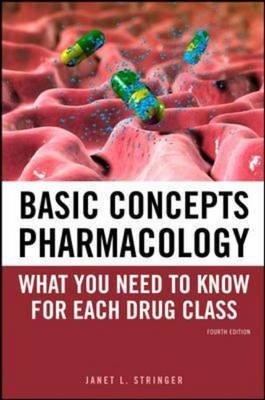 BASIC CONCEPTS PHARMACOLOGY

WHAT YOU NEED TO KNOW FOR EACH DRUG CLASS

FOURTH EDITION

JANET L. STRINGER